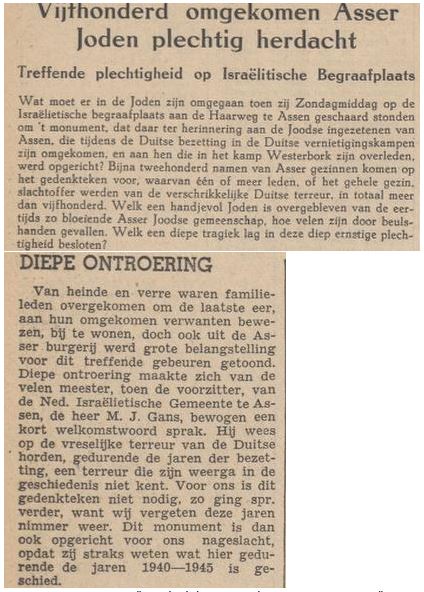 Vijfhonderd omgekomen Asser Joden plechtig herdacht

Treffende plechtigheid op Israëlitische Begraafplaats

Wat moet er in de Joden zijn omgegaan toen zij Zondagmiddag op de Israëlietische begraafplaats aan de Haarweg te Assen geschaard stonden om 't monument, dat daar ter herinnering aan de Joodse ingezetenen van Assen, die tijdens de Duitse bezetting in de Duitse vernietigingskampen zijn omgekomen, en aan hen die in het kamp Westerbork zijn overleden, werd opgericht? Bijna tweehonderd namen van Asser gezinnen komen op het gedenkteken voor, waarvan één of meer leden, of het gehele gezin, slachtoffer werden van de verschrikkelijke Duitse terreur, in totaal meer dan vijfhonderd. Welk een handjevol Joden is overgebleven van de eertijds zo bloeiende Asser Joodse gemeenschap, hoe velen zijn door beulshanden gevallen. Welk een diepe tragiek lag in deze diep ernstige plechtigheid besloten?

DIEPE ONTROERING

Van heinde en verre waren familieleden overgekomen om de laatste eer, aan hun omgekomen verwanten bewezen, bij te wonen, doch ook uit de Asser burgerij werd grote belangstelling voor dit treffende gebeuren getoond. Diepe ontroering maakte zich van de velen meester, toen de voorzitter, van de Ned. Israëlietische Gemeente te Assen, de heer M. J. Gans, bewogen een kort welkomstwoord sprak. Hij wees op de vreselijke terreur van de Duitse horden, gedurende de jaren der bezetting, een terreur die zijn weerga in de geschiedenis niet kent. Voor ons is dit gedenkteken niet nodig, zo ging spr. verder, want wij vergeten deze jaren nimmer weer. Dit monument is dan ook opgericht voor ons nageslacht, opdat zij straks weten wat hier gedurende de jaren 1940—1945 is geschied.